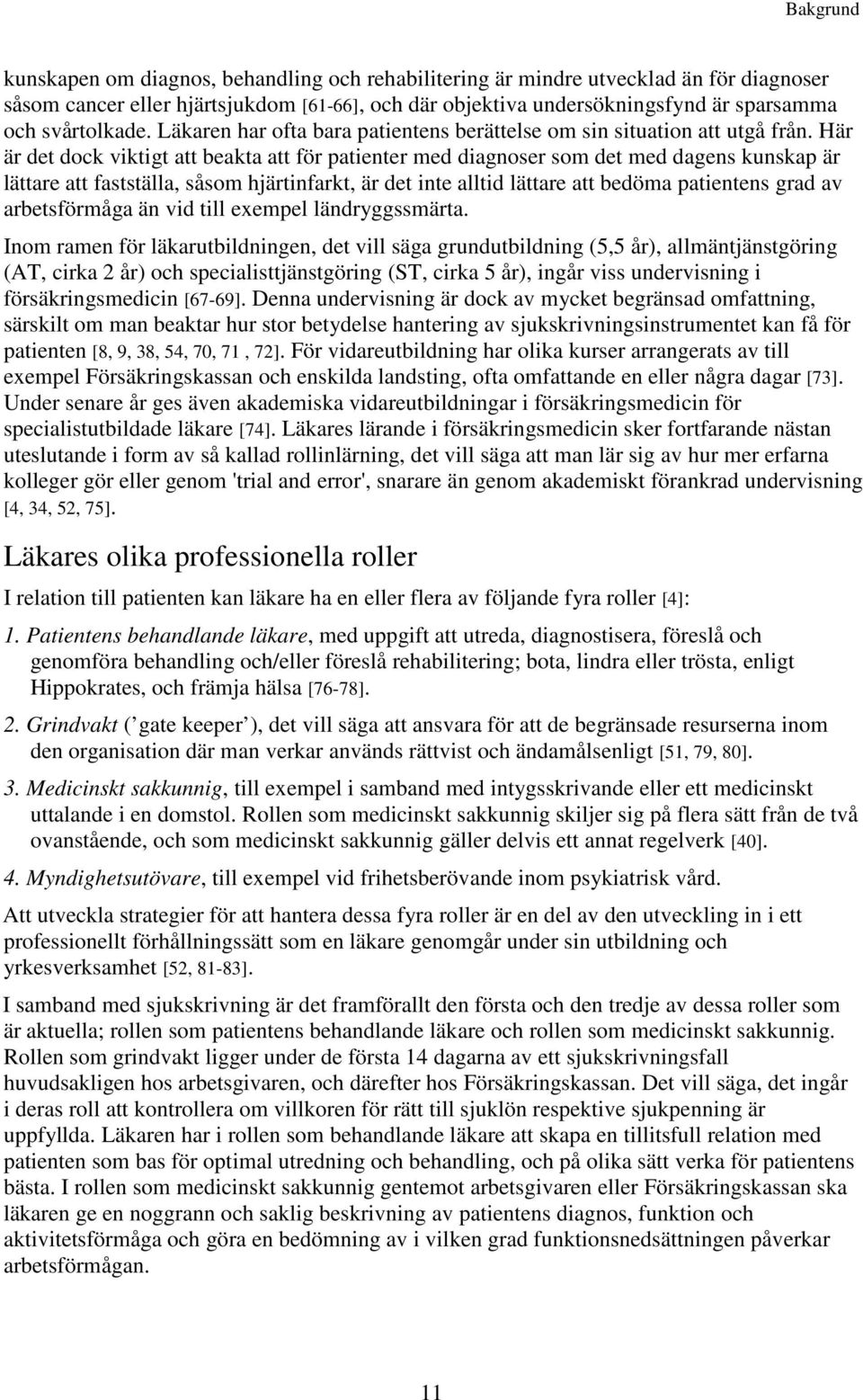 Bakgrund

kunskapen om diagnos, behandling och rehabilitering är mindre utvecklad än för diagnoser såsom cancer eller hjärtsjukdom [61-66], och där objektiva undersökningsfynd är sparsamma och svårtolkade. Läkaren har ofta bara patientens berättelse om sin situation att utgå från. Här är det dock viktigt att beakta att för patienter med diagnoser som det med dagens kunskap är lättare att fastställa, såsom hjärtinfarkt, är det inte alltid lättare att bedöma patientens grad av arbetsförmåga än vid till exempel ländryggssmärta.

Inom ramen för läkarutbildningen, det vill säga grundutbildning (5,5 år), allmäntjänstgöring (AT, cirka 2 år) och specialisttjänstgöring (ST, cirka 5 år), ingår viss undervisning i försäkringsmedicin [67-69]. Denna undervisning är dock av mycket begränsad omfattning, särskilt om man beaktar hur stor betydelse hantering av sjukskrivningsinstrumentet kan få för patienten [8, 9, 38, 54, 70, 71 , 72]. För vidareutbildning har olika kurser arrangerats av till exempel Försäkringskassan och enskilda landsting, ofta omfattande en eller några dagar [73]. Under senare år ges även akademiska vidareutbildningar i försäkringsmedicin för specialistutbildade läkare [74]. Läkares lärande i försäkringsmedicin sker fortfarande nästan uteslutande i form av så kallad rollinlärning, det vill säga att man lär sig av hur mer erfarna kolleger gör eller genom 'trial and error', snarare än genom akademiskt förankrad undervisning [4, 34, 52, 75].

Läkares olika professionella roller

I relation till patienten kan läkare ha en eller flera av följande fyra roller [4]:

1. Patientens behandlande läkare, med uppgift att utreda, diagnostisera, föreslå och genomföra behandling och/eller föreslå rehabilitering; bota, lindra eller trösta, enligt Hippokrates, och främja hälsa [76-78].

2. Grindvakt (’gate keeper’), det vill säga att ansvara för att de begränsade resurserna inom den organisation där man verkar används rättvist och ändamålsenligt [51, 79, 80].

3. Medicinskt sakkunnig, till exempel i samband med intygsskrivande eller ett medicinskt uttalande i en domstol. Rollen som medicinskt sakkunnig skiljer sig på flera sätt från de två ovanstående, och som medicinskt sakkunnig gäller delvis ett annat regelverk [40].

4. Myndighetsutövare, till exempel vid frihetsberövande inom psykiatrisk vård.

Att utveckla strategier för att hantera dessa fyra roller är en del av den utveckling in i ett professionellt förhållningssätt som en läkare genomgår under sin utbildning och yrkesverksamhet [52, 81-83].

I samband med sjukskrivning är det framförallt den första och den tredje av dessa roller som är aktuella; rollen som patientens behandlande läkare och rollen som medicinskt sakkunnig. Rollen som grindvakt ligger under de första 14 dagarna av ett sjukskrivningsfall huvudsakligen hos arbetsgivaren, och därefter hos Försäkringskassan. Det vill säga, det ingår i deras roll att kontrollera om villkoren för rätt till sjuklön respektive sjukpenning är uppfyllda. Läkaren har i rollen som behandlande läkare att skapa en tillitsfull relation med patienten som bas för optimal utredning och behandling, och på olika sätt verka för patientens bästa. I rollen som medicinskt sakkunnig gentemot arbetsgivaren eller Försäkringskassan ska läkaren ge en noggrann och saklig beskrivning av patientens diagnos, funktion och aktivitetsförmåga och göra en bedömning av i vilken grad funktionsnedsättningen påverkar arbetsförmågan.

11